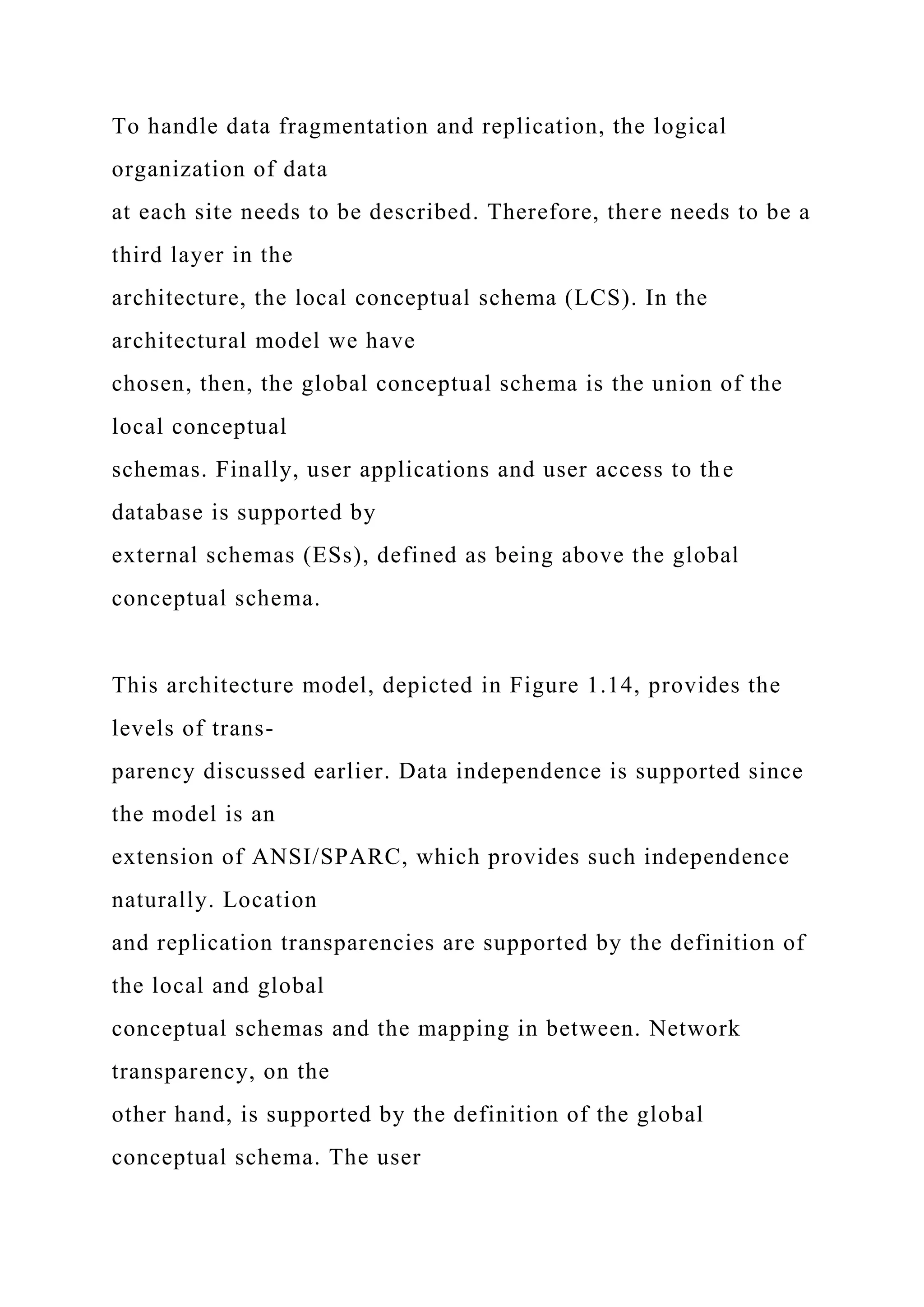 To handle data fragmentation and replication, the logical organization of data at each site needs to be described. Therefore, there needs to be a third layer in the architecture, the local conceptual schema (LCS). In the architectural model we have chosen, then, the global conceptual schema is the union of the local conceptual schemas. Finally, user applications and user access to the database is supported by external schemas (ESs), defined as being above the global conceptual schema.

This architecture model, depicted in Figure 1.14, provides the levels of transparency discussed earlier. Data independence is supported since the model is an extension of ANSI/SPARC, which provides such independence naturally. Location and replication transparencies are supported by the definition of the local and global conceptual schemas and the mapping in between. Network transparency, on the other hand, is supported by the definition of the global conceptual schema. The user